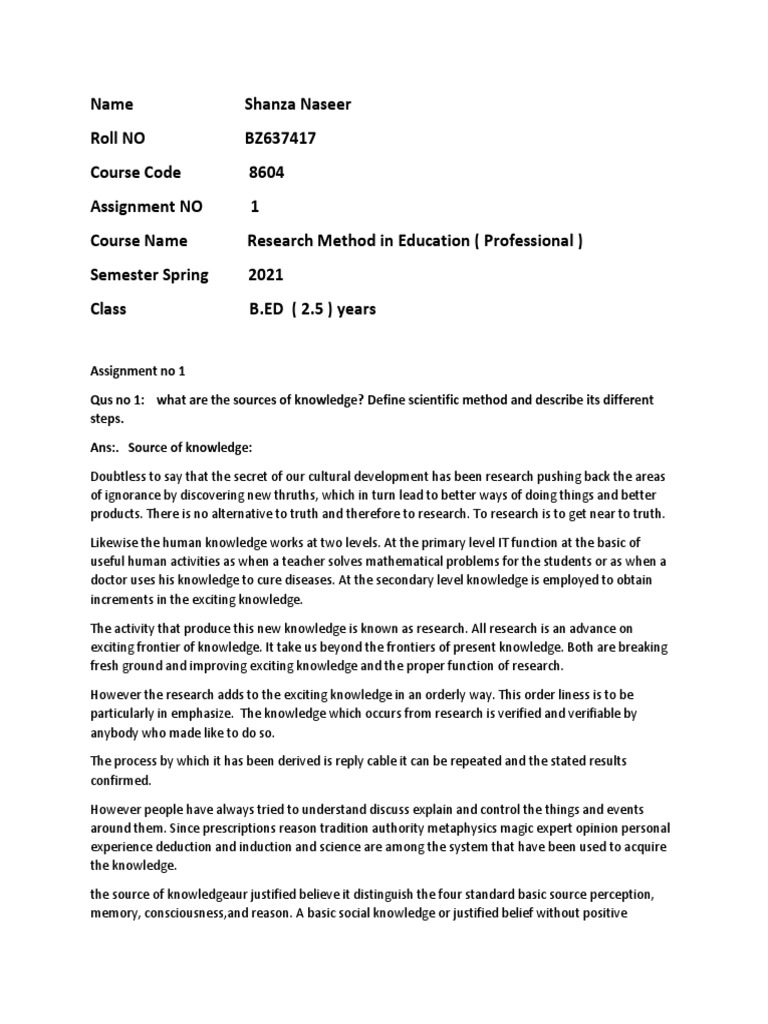 Name Shanza Naseer

Roll NO BZ637417

Course Code 8604

Assignment NO 1

Course Name Research Method in Education ( Professional )

Semester Spring 2021

Class B.ED ( 2.5 ) years

Assignment no 1

Qus no 1: what are the sources of knowledge? Define scientific method and describe its different steps.

Ans:. Source of knowledge:

Doubtless to say that the secret of our cultural development has been research pushing back the areas of ignorance by discovering new thruths, which in turn lead to better ways of doing things and better products. There is no alternative to truth and therefore to research. To research is to get near to truth.

Likewise the human knowledge works at two levels. At the primary level IT function at the basic of useful human activities as when a teacher solves mathematical problems for the students or as when a doctor uses his knowledge to cure diseases. At the secondary level knowledge is employed to obtain increments in the exciting knowledge.

The activity that produce this new knowledge is known as research. All research is an advance on exciting frontier of knowledge. It take us beyond the frontiers of present knowledge. Both are breaking fresh ground and improving exciting knowledge and the proper function of research.

However the research adds to the exciting knowledge in an orderly way. This order liness is to be particularly in emphasize. The knowledge which occurs from research is verified and verifiable by anybody who made like to do so.

The process by which it has been derived is reply cable it can be repeated and the stated results confirmed.

However people have always tried to understand discuss explain and control the things and events around them. Since prescriptions reason tradition authority metaphysics magic expert opinion personal experience deduction and induction and science are among the system that have been used to acquire the knowledge.

the source of knowledgeaur justified believe it distinguish the four standard basic source perception, memory, consciousness,and reason. A basic social knowledge or justified belief without positive